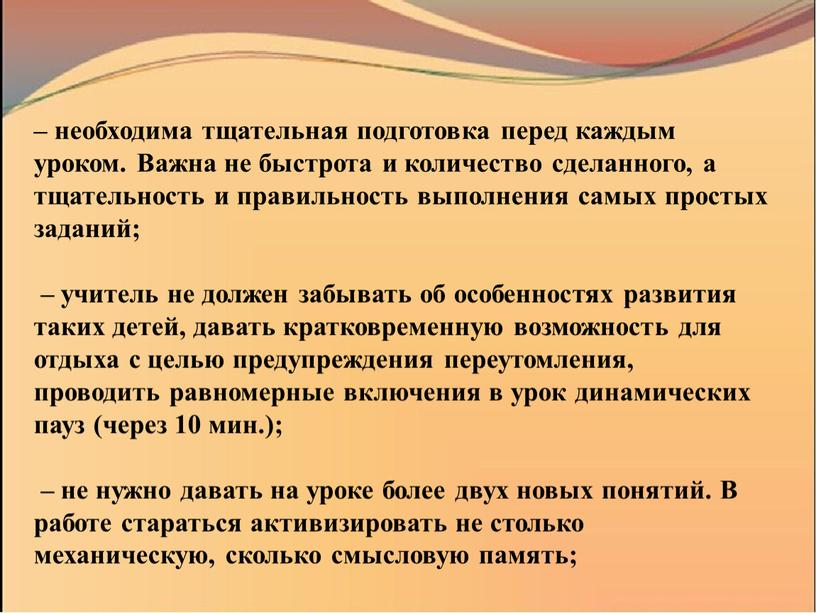 – необходима тщательная подготовка перед каждым уроком. Важна не быстрота и количество сделанного, а тщательность и правильность выполнения самых простых заданий;

– учитель не должен забывать об особенностях развития таких детей, давать кратковременную возможность для отдыха с целью предупреждения переутомления, проводить равномерные включения в урок динамических пауз (через 10 мин.);

– не нужно давать на уроке более двух новых понятий. В работе стараться активизировать не столько механическую, сколько смысловую память;